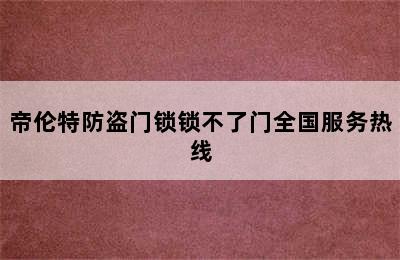 帝伦特防盗门锁锁不了门全国服务热线